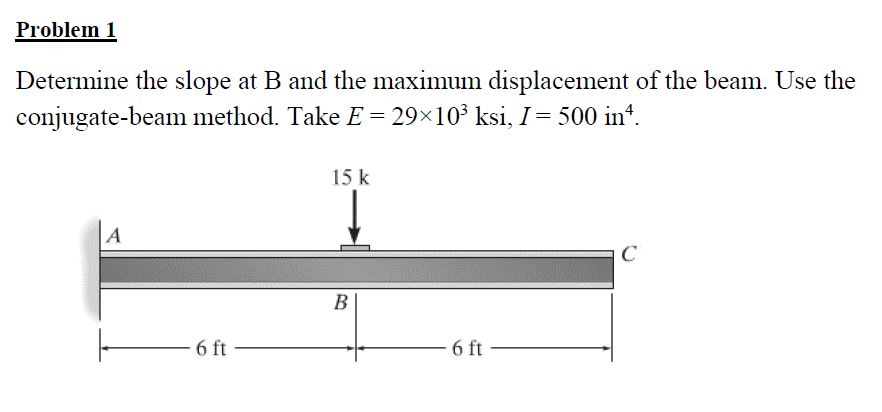 Problem 1

Determine the slope at B and the maximum displacement of the beam. Use the conjugate-beam method. Take $E = 29 \times 10^3$ ksi, $I = 500$ in$^4$.

15 k

A

C

B

6 ft

6 ft